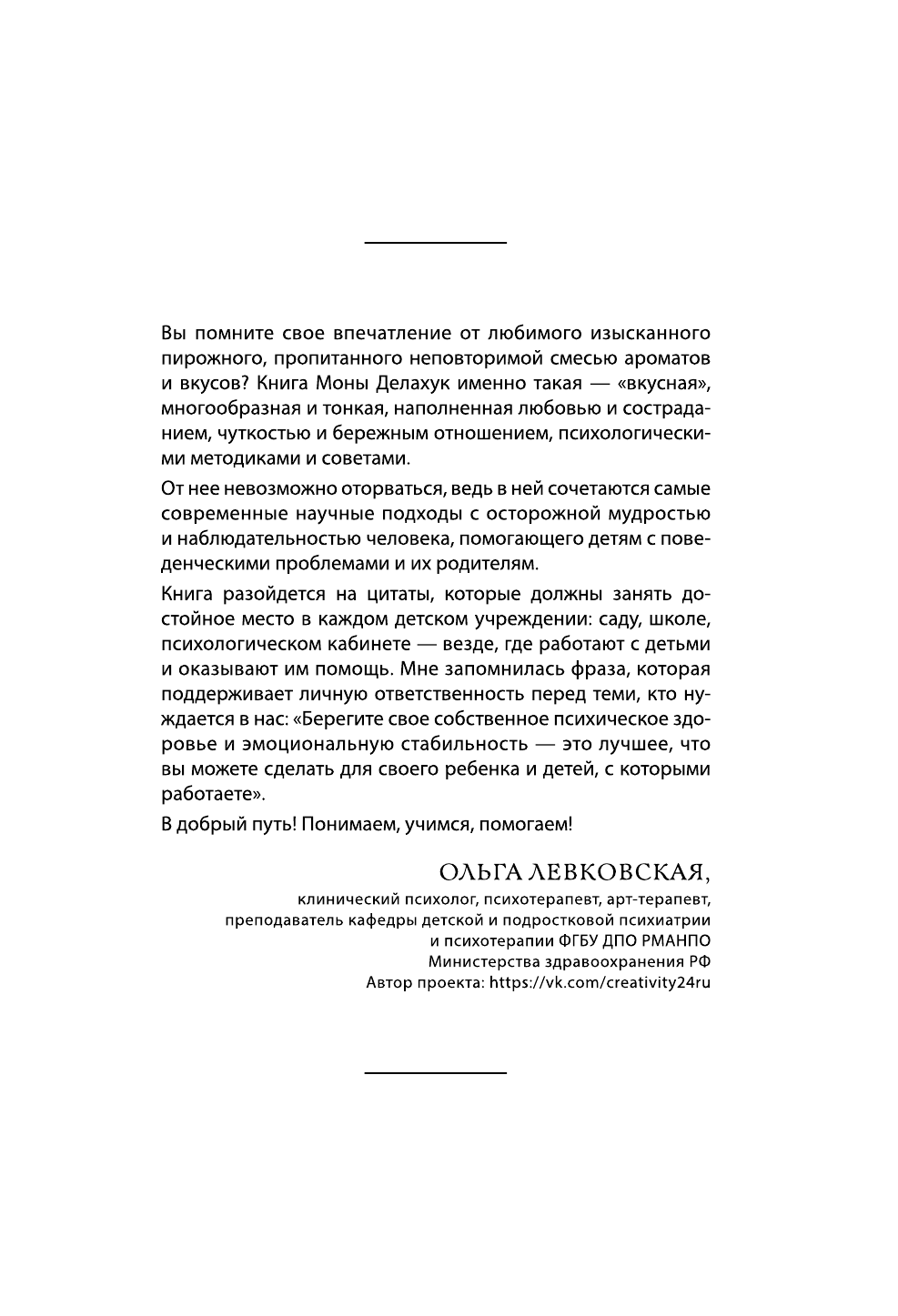 Вы помните свое впечатление от любимого изысканного пирожного, пропитанного неповторимой смесью ароматов и вкусов? Книга Моны Делахук именно такая — «вкусная», многообразная и тонкая, наполненная любовью и состраданием, чуткостью и бережным отношением, психологическими методиками и советами.

От нее невозможно оторваться, ведь в ней сочетаются самые современные научные подходы с осторожной мудростью и наблюдательностью человека, помогающего детям с поведенческими проблемами и их родителям.

Книга разойдется на цитаты, которые должны занять достойное место в каждом детском учреждении: саду, школе, психологическом кабинете — везде, где работают с детьми и оказывают им помощь. Мне запомнилась фраза, которая поддерживает личную ответственность перед теми, кто нуждается в нас: «Берегите свое собственное психическое здоровье и эмоциональную стабильность — это лучшее, что вы можете сделать для своего ребенка и детей, с которыми работаете».

В добрый путь! Понимаем, учимся, помогаем!

ОЛЬГА ЛЕВКОВСКАЯ,
клинический психолог, психотерапевт, арт-терапевт,
преподаватель кафедры детской и подростковой психиатрии
и психотерапии ФГБУ ДПО РМАНПО
Министерства здравоохранения РФ
Автор проекта: https://vk.com/creativity24ru